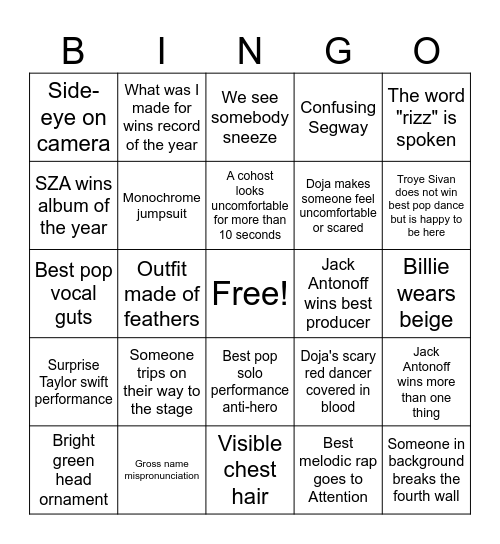 | B | I | N | G | O |
|---|---|---|---|---|
| Side-eye on camera | What was I made for wins record of the year | We see somebody sneeze | Confusing Segway | The word "rizz" is spoken |
| SZA wins album of the year | Monochrome jumpsuit | A cohost looks uncomfortable for more than 10 seconds | Doja makes someone feel uncomfortable or scared | Troye Sivan does not win best pop dance but is happy to be here |
| Best pop vocal guts | Outfit made of feathers | Free! | Jack Antonoff wins best producer | Billie wears beige |
| Surprise Taylor swift performance | Someone trips on their way to the stage | Best pop solo performance anti-hero | Doja's scary red dancer covered in blood | Jack Antonoff wins more than one thing |
| Bright green head ornament | Gross name mispronunciation | Visible chest hair | Best melodic rap goes to Attention | Someone in background breaks the fourth wall |